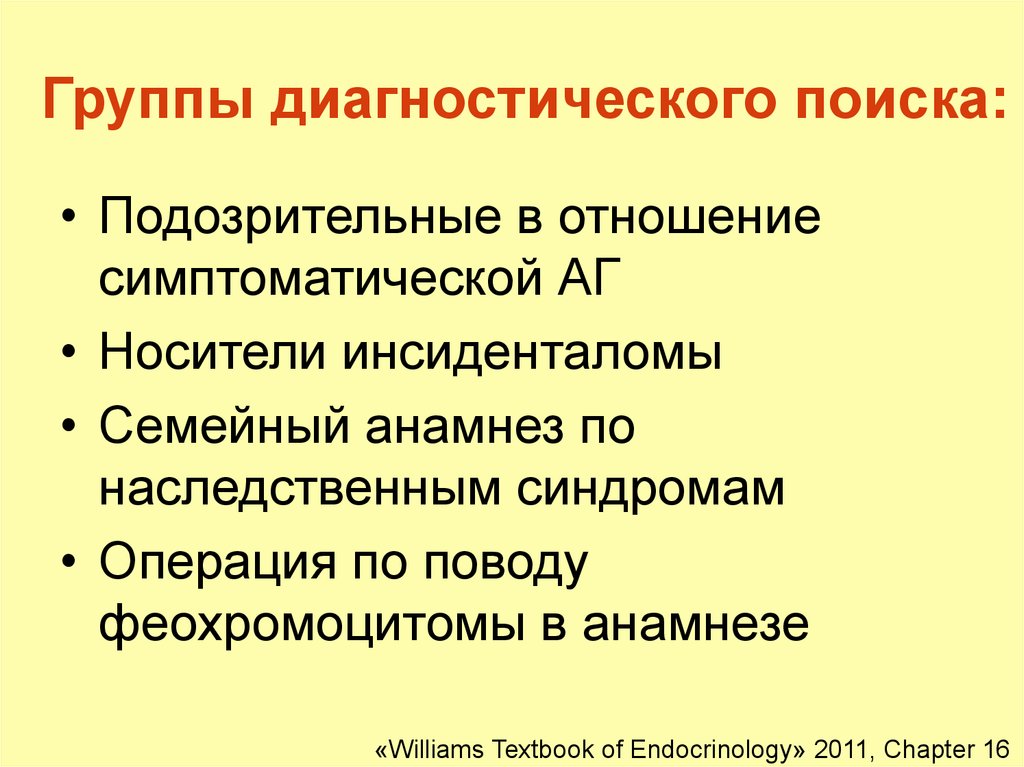 Группы диагностического поиска:

• Подозрительные в отношение симптоматической АГ
• Носители инсиденталомы
• Семейный анамнез по наследственным синдромам
• Операция по поводу феохромоцитомы в анамнезе

«Williams Textbook of Endocrinology» 2011, Chapter 16